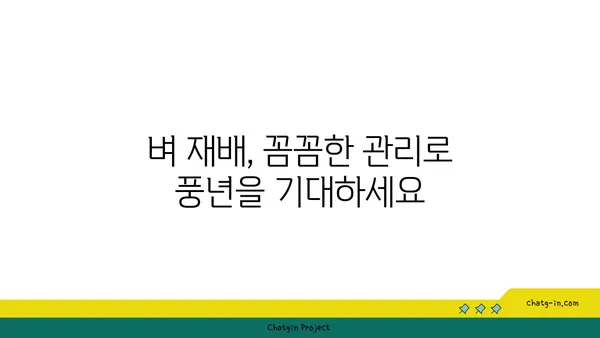 벼 재배, 꼼꼼한 관리로
풍년을 기대하세요

chatg-in.com

Chatgin Project